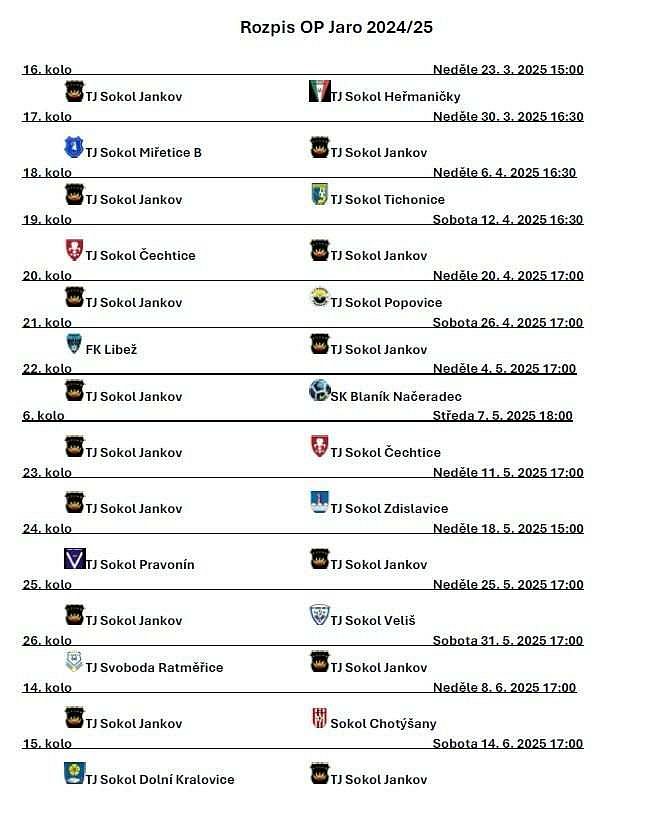 Rozpis OP Jaro 2024/25

16. kolo Neděle 23. 3. 2025 15:00

TJ Sokol Jankov TJ Sokol Heřmaničky

17. kolo Neděle 30. 3. 2025 16:30

TJ Sokol Miřetice B TJ Sokol Jankov

18. kolo Neděle 6. 4. 2025 16:30

TJ Sokol Jankov TJ Sokol Tichonice

19. kolo Sobota 12. 4. 2025 16:30

TJ Sokol Čechtice TJ Sokol Jankov

20. kolo Neděle 20. 4. 2025 17:00

TJ Sokol Jankov TJ Sokol Popovice

21. kolo Sobota 26. 4. 2025 17:00

FK Libež TJ Sokol Jankov

22. kolo Neděle 4. 5. 2025 17:00

TJ Sokol Jankov SK Blaník Načeradec

6. kolo Středa 7. 5. 2025 18:00

TJ Sokol Jankov TJ Sokol Čechtice

23. kolo Neděle 11. 5. 2025 17:00

TJ Sokol Jankov TJ Sokol Zdislavice

24. kolo Neděle 18. 5. 2025 15:00

TJ Sokol Pravonín TJ Sokol Jankov

25. kolo Neděle 25. 5. 2025 17:00

TJ Sokol Jankov TJ Sokol Veliš

26. kolo Sobota 31. 5. 2025 17:00

TJ Svoboda Ratměřice TJ Sokol Jankov

14. kolo Neděle 8. 6. 2025 17:00

TJ Sokol Jankov Sokol Chotýšany

15. kolo Sobota 14. 6. 2025 17:00

TJ Sokol Dolní Kralovice TJ Sokol Jankov